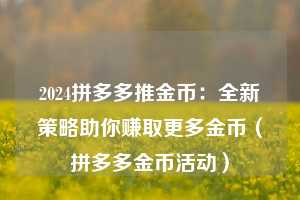 2024拼多多推金币：全新策略助你赚取更多金币（拼多多金币活动）